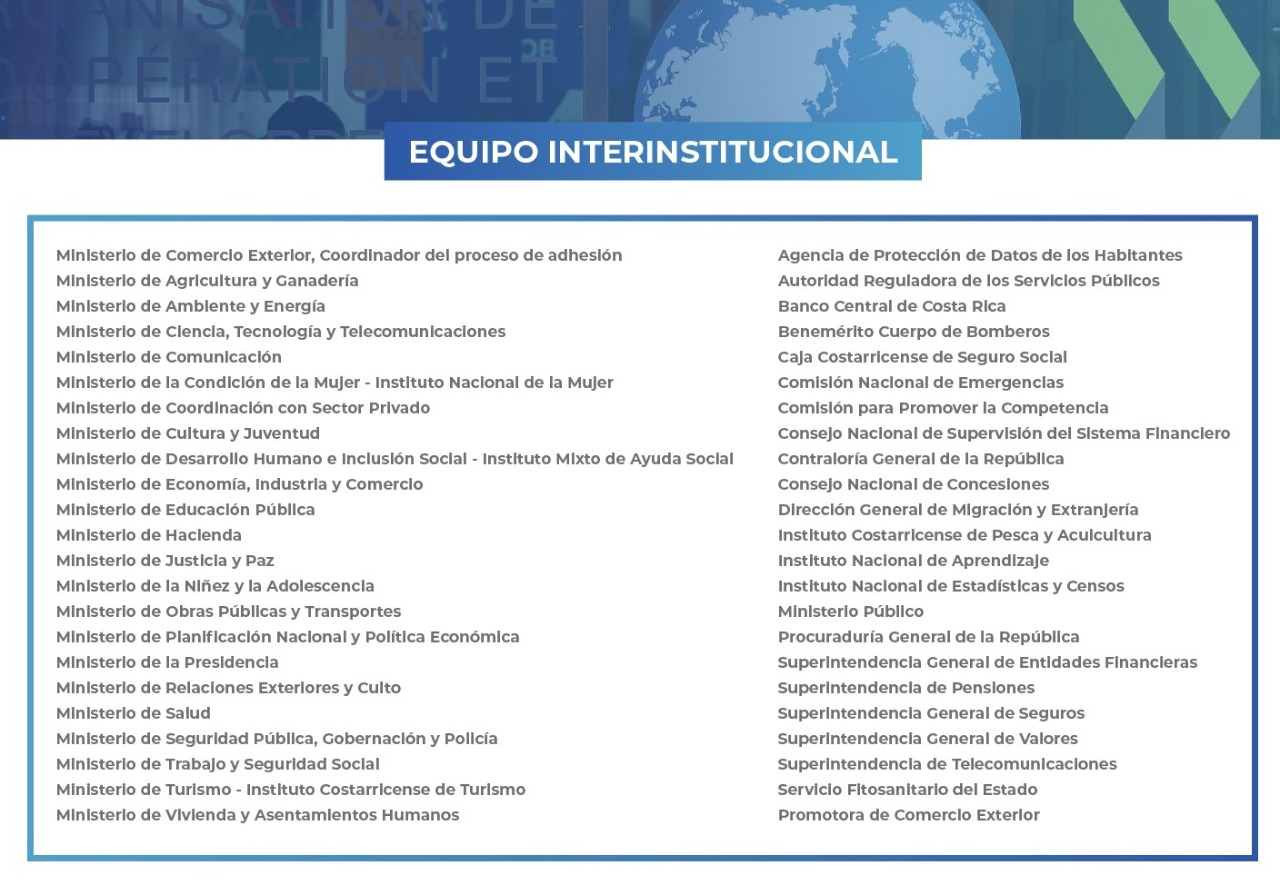 EQUIPO INTERINSTITUCIONAL

Ministerio de Comercio Exterior, Coordinador del proceso de adhesión
Ministerio de Agricultura y Ganadería
Ministerio de Ambiente y Energía
Ministerio de Ciencia, Tecnología y Telecomunicaciones
Ministerio de Comunicación
Ministerio de la Condición de la Mujer - Instituto Nacional de la Mujer
Ministerio de Coordinación con Sector Privado
Ministerio de Cultura y Juventud
Ministerio de Desarrollo Humano e Inclusión Social - Instituto Mixto de Ayuda Social
Ministerio de Economía, Industria y Comercio
Ministerio de Educación Pública
Ministerio de Hacienda
Ministerio de Justicia y Paz
Ministerio de la Niñez y la Adolescencia
Ministerio de Obras Públicas y Transportes
Ministerio de Planificación Nacional y Política Económica
Ministerio de la Presidencia
Ministerio de Relaciones Exteriores y Culto
Ministerio de Salud
Ministerio de Seguridad Pública, Gobernación y Policía
Ministerio de Trabajo y Seguridad Social
Ministerio de Turismo - Instituto Costarricense de Turismo
Ministerio de Vivienda y Asentamientos Humanos

Agencia de Protección de Datos de los Habitantes
Autoridad Reguladora de los Servicios Públicos
Banco Central de Costa Rica
Benemérito Cuerpo de Bomberos
Caja Costarricense de Seguro Social
Comisión Nacional de Emergencias
Comisión para Promover la Competencia
Consejo Nacional de Supervisión del Sistema Financiero
Contraloría General de la República
Consejo Nacional de Concesiones
Dirección General de Migración y Extranjería
Instituto Costarricense de Pesca y Acuicultura
Instituto Nacional de Aprendizaje
Instituto Nacional de Estadísticas y Censos
Ministerio Público
Procuraduría General de la República
Superintendencia General de Entidades Financieras
Superintendencia de Pensiones
Superintendencia General de Seguros
Superintendencia General de Valores
Superintendencia de Telecomunicaciones
Servicio Fitosanitario del Estado
Promotora de Comercio Exterior